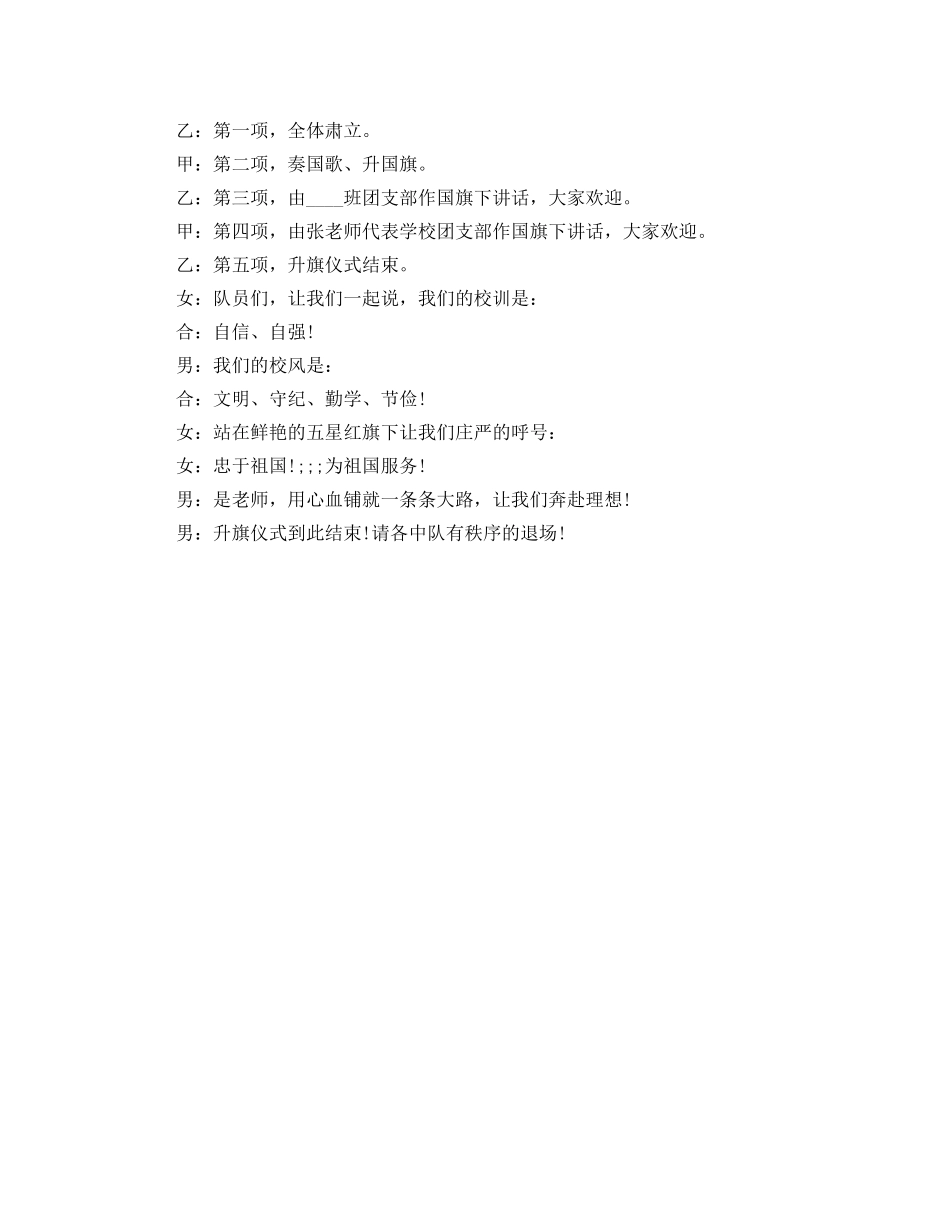 乙：第一项，全体肃立。

甲：第二项，奏国歌、升国旗。

乙：第三项，由____班团支部作国旗下讲话，大家欢迎。

甲：第四项，由张老师代表学校团支部作国旗下讲话，大家欢迎。

乙：第五项，升旗仪式结束。

女：队员们，让我们一起说，我们的校训是：

合：自信、自强！

男：我们的校风是：

合：文明、守纪、勤学、节俭！

女：站在鲜艳的五星红旗下让我们庄严的呼号：

女：忠于祖国！;;;为祖国服务！

男：是老师，用心血铺就一条条大路，让我们奔赴理想！

男：升旗仪式到此结束！请各中队有秩序的退场！